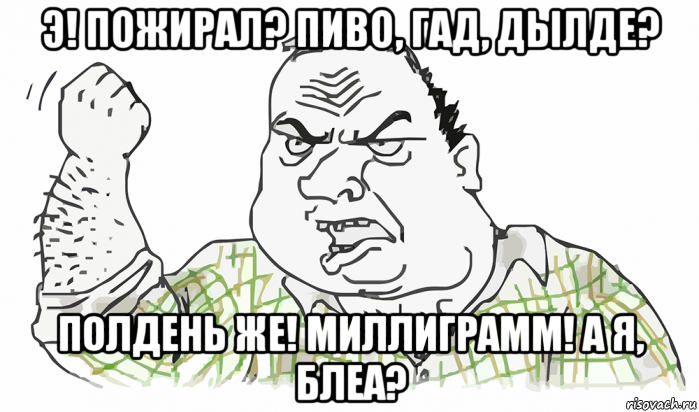 Э! ПОЖИРАЛ? ПИВО, ГАД, ДЫЛДЕ?

ПОЛДЕНЬ ЖЕ! МИЛЛИГРАММ! А Я, БЛЕА?

risovach.ru